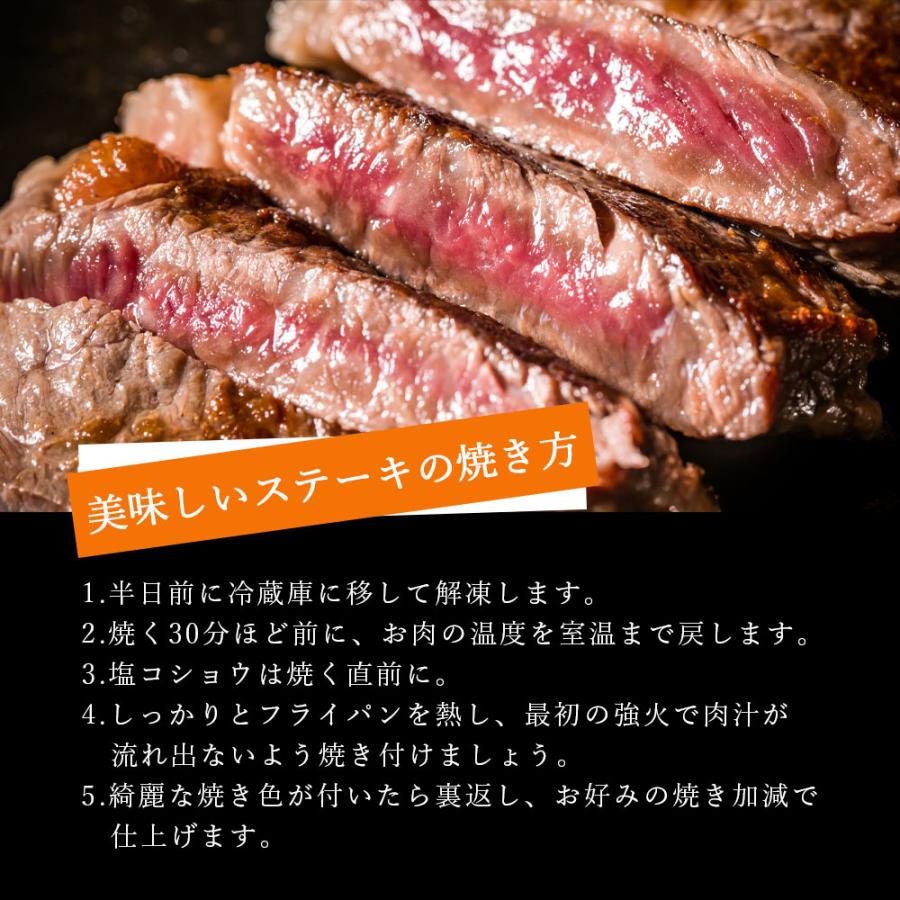 美味しいステーキの焼き方

1.半日前に冷蔵庫に移して解凍します。
2.焼く30分ほど前に、お肉の温度を室温まで戻します。
3.塩コショウは焼く直前に。
4.しっかりとフライパンを熱し、最初の強火で肉汁が流れ出ないよう焼き付けましょう。
5.綺麗な焼き色が付いたら裏返し、お好みの焼き加減で仕上げます。